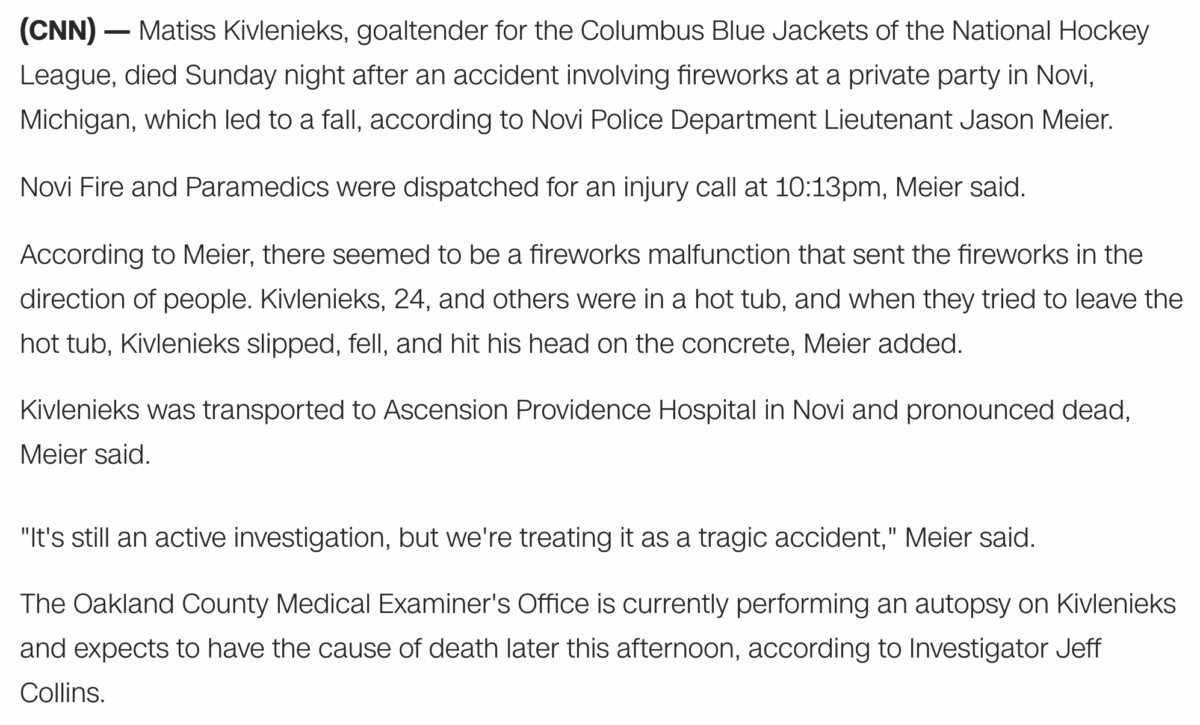 (CNN) — Matiss Kivlenieks, goaltender for the Columbus Blue Jackets of the National Hockey League, died Sunday night after an accident involving fireworks at a private party in Novi, Michigan, which led to a fall, according to Novi Police Department Lieutenant Jason Meier.

Novi Fire and Paramedics were dispatched for an injury call at 10:13pm, Meier said.

According to Meier, there seemed to be a fireworks malfunction that sent the fireworks in the direction of people. Kivlenieks, 24, and others were in a hot tub, and when they tried to leave the hot tub, Kivlenieks slipped, fell, and hit his head on the concrete, Meier added.

Kivlenieks was transported to Ascension Providence Hospital in Novi and pronounced dead, Meier said.

"It's still an active investigation, but we're treating it as a tragic accident," Meier said.

The Oakland County Medical Examiner's Office is currently performing an autopsy on Kivlenieks and expects to have the cause of death later this afternoon, according to Investigator Jeff Collins.